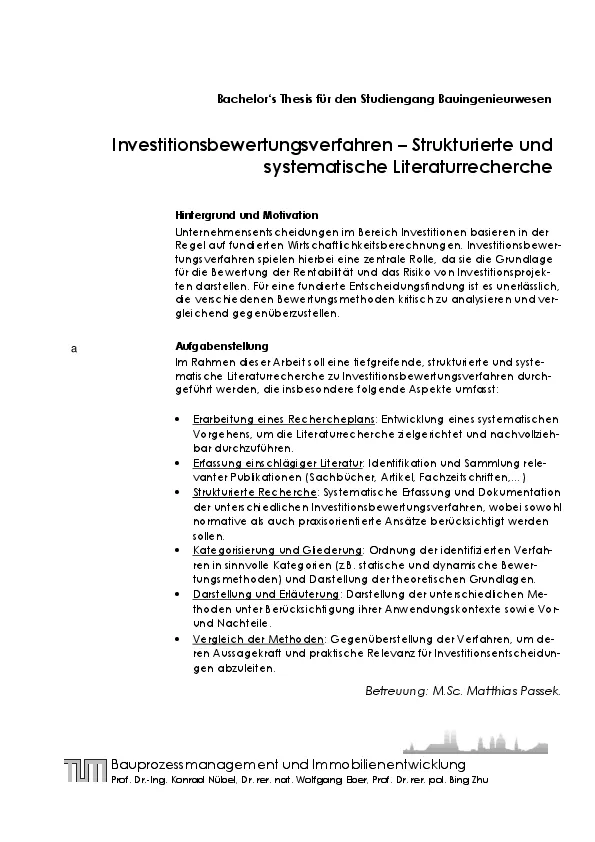 Bachelor's Thesis für den Studiengang Bauingenieurwesen

Investitionsbewertungsverfahren – Strukturierte und systematische Literaturrecherche

Hintergrund und Motivation
Unternehmensentscheidungen im Bereich Investitionen basieren in der Regel auf fundierten Wirtschaftlichkeitsberechnungen. Investitionsbewertungsverfahren spielen hierbei eine zentrale Rolle, da sie die Grundlage für die Bewertung der Rentabilität und das Risiko von Investitionsprojekten darstellen. Für eine fundierte Entscheidungsfindung ist es unerlässlich, die verschiedenen Bewertungsmethoden kritisch zu analysieren und vergleichend gegenüberzustellen.

a

Aufgabenstellung
Im Rahmen dieser Arbeit soll eine tiefgreifende, strukturierte und systematische Literaturrecherche zu Investitionsbewertungsverfahren durchgeführt werden, die insbesondere folgende Aspekte umfasst:

• Erarbeitung eines Rechercheplans: Entwicklung eines systematischen Vorgehens, um die Literaturrecherche zielgerichtet und nachvollziehbar durchzuführen.
• Erfassung einschlägiger Literatur: Identifikation und Sammlung relevanter Publikationen (Sachbücher, Artikel, Fachzeitschriften,...)
• Strukturierte Recherche: Systematische Erfassung und Dokumentation der unterschiedlichen Investitionsbewertungsverfahren, wobei sowohl normative als auch praxisorientierte Ansätze berücksichtigt werden sollen.
• Kategorisierung und Gliederung: Ordnung der identifizierten Verfahren in sinnvolle Kategorien (z.B. statische und dynamische Bewertungsmethoden) und Darstellung der theoretischen Grundlagen.
• Darstellung und Erläuterung: Darstellung der unterschiedlichen Methoden unter Berücksichtigung ihrer Anwendungskontexte sowie Vor- und Nachteile.
• Vergleich der Methoden: Gegenüberstellung der Verfahren, um deren Aussagekraft und praktische Relevanz für Investitionsentscheidungen abzuleiten.

Betreuung: M.Sc. Matthias Passek.

Bauprozessmanagement und Immobilienentwicklung
Prof. Dr.-Ing. Konrad Nübel, Dr. rer. nat. Wolfgang Eber, Prof. Dr. rer. pol. Bing Zhu